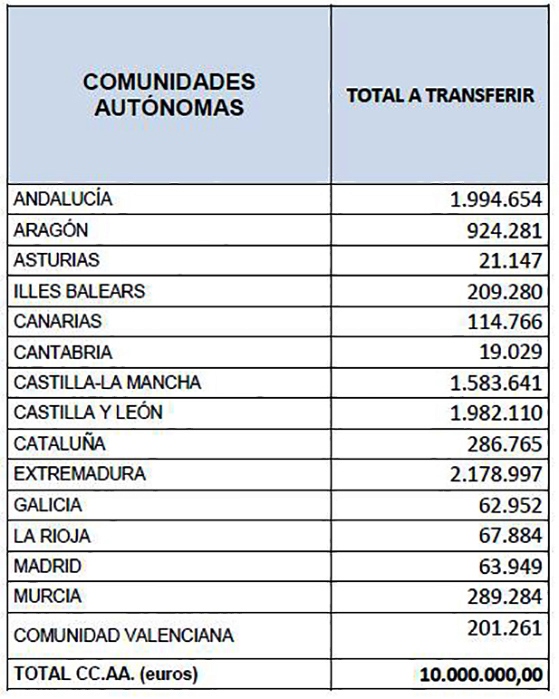 | COMUNIDADES AUTÓNOMAS | TOTAL A TRANSFERIR |
|---|---|
| ANDALUCÍA | 1.994.654 |
| ARAGÓN | 924.281 |
| ASTURIAS | 21.147 |
| ILLES BALEARS | 209.280 |
| CANARIAS | 114.766 |
| CANTABRIA | 19.029 |
| CASTILLA-LA MANCHA | 1.583.641 |
| CASTILLA Y LEÓN | 1.982.110 |
| CATALUÑA | 286.765 |
| EXTREMADURA | 2.178.997 |
| GALICIA | 62.952 |
| LA RIOJA | 67.884 |
| MADRID | 63.949 |
| MURCIA | 289.284 |
| COMUNIDAD VALENCIANA | 201.261 |
| TOTAL CC.AA. (euros) | 10.000.000,00 |